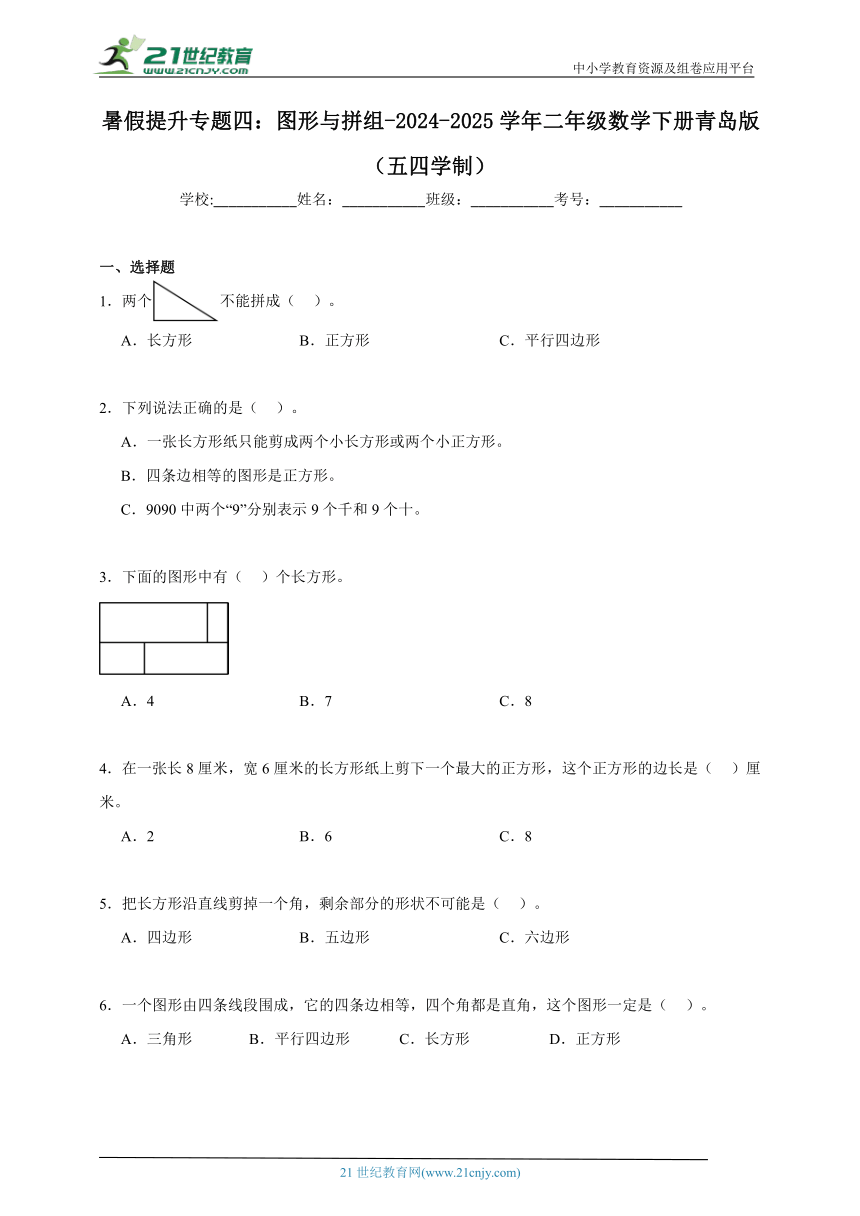 21世纪教育
www.21cnjy.com

中小学教育资源及组卷应用平台

暑假提升专题四：图形与拼组-2024-2025学年二年级数学下册青岛版（五四学制）

学校:___________姓名：___________班级：___________考号：___________

一、选择题

1．两个 不能拼成（　）。

A．长方形　　B．正方形　　C．平行四边形

2．下列说法正确的是（　）。

A．一张长方形纸只能剪成两个小长方形或两个小正方形。

B．四条边相等的图形是正方形。

C．9090中两个“9”分别表示9个千和9个十。

3．下面的图形中有（　）个长方形。

A．4　　B．7　　C．8

4．在一张长8厘米，宽6厘米的长方形纸上剪下一个最大的正方形，这个正方形的边长是（　）厘米。

A．2　　B．6　　C．8

5．把长方形沿直线剪掉一个角，剩余部分的形状不可能是（　）。

A．四边形　　B．五边形　　C．六边形

6．一个图形由四条线段围成，它的四条边相等，四个角都是直角，这个图形一定是（　）。

A．三角形　　B．平行四边形　　C．长方形　　D．正方形

21世纪教育网(www.21cnjy.com)